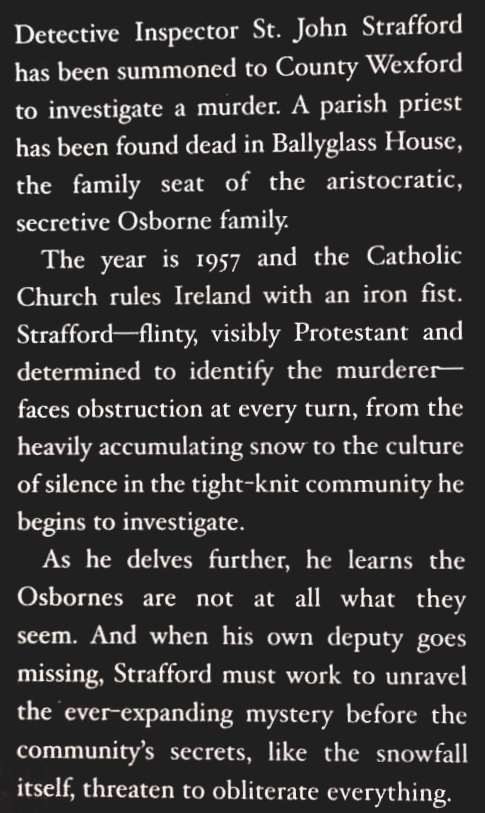 Detective Inspector St. John Strafford has been summoned to County Wexford to investigate a murder. A parish priest has been found dead in Ballyglass House, the family seat of the aristocratic, secretive Osborne family.

The year is 1957 and the Catholic Church rules Ireland with an iron fist. Strafford—flinty, visibly Protestant and determined to identify the murderer—faces obstruction at every turn, from the heavily accumulating snow to the culture of silence in the tight-knit community he begins to investigate.

As he delves further, he learns the Osbornes are not at all what they seem. And when his own deputy goes missing, Strafford must work to unravel the ever-expanding mystery before the community's secrets, like the snowfall itself, threaten to obliterate everything.